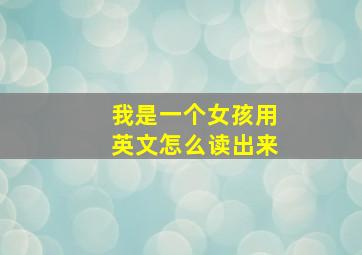 我是一个女孩用英文怎么读出来